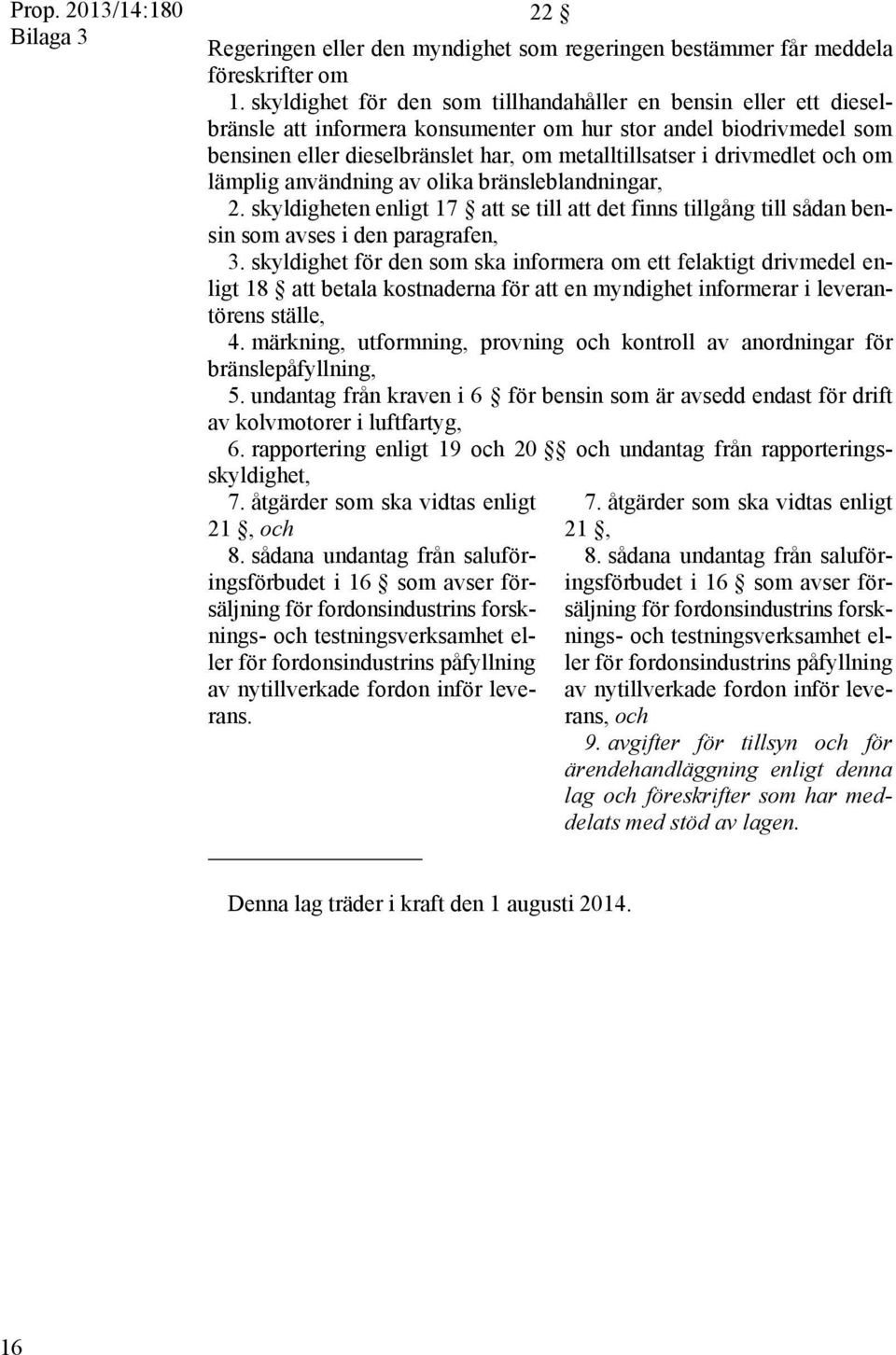 Prop. 2013/14:180
Bilaga 3

22 §

Regeringen eller den myndighet som regeringen bestämmer får meddela föreskrifter om

1. skyldighet för den som tillhandahåller en bensin eller ett dieselbränsle att informera konsumenter om hur stor andel biodrivmedel som bensinen eller dieselbränslet har, om metalltillsatser i drivmedlet och om lämplig användning av olika bränsleblandningar,

2. skyldigheten enligt 17 § att se till att det finns tillgång till sådan bensin som avses i den paragrafen,

3. skyldighet för den som ska informera om ett felaktigt drivmedel enligt 18 § att betala kostnaderna för att en myndighet informerar i leverantörens ställe,

4. märkning, utformning, provning och kontroll av anordningar för bränslepåfyllning,

5. undantag från kraven i 6 § för bensin som är avsedd endast för drift av kolvmotorer i luftfartyg,

6. rapportering enligt 19 och 20 §§ och undantag från rapporteringsskyldighet,

7. åtgärder som ska vidtas enligt 21 §, och

8. sådana undantag från saluföringsförbudet i 16 § som avser försäljning för fordonsindustrins forsknings- och testningsverksamhet eller för fordonsindustrins påfyllning av nytillverkade fordon inför leverans.

7. åtgärder som ska vidtas enligt 21 §,

8. sådana undantag från saluföringsförbudet i 16 § som avser försäljning för fordonsindustrins forsknings- och testningsverksamhet eller för fordonsindustrins påfyllning av nytillverkade fordon inför leverans, och

9. avgifter för tillsyn och för ärendehandläggning enligt denna lag och föreskrifter som har meddelats med stöd av lagen.

Denna lag träder i kraft den 1 augusti 2014.

16